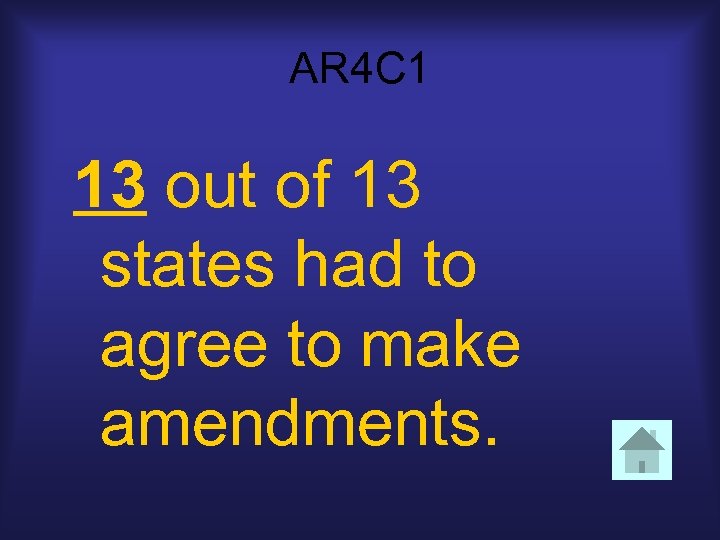 AR4C1

13 out of 13 states had to agree to make amendments.